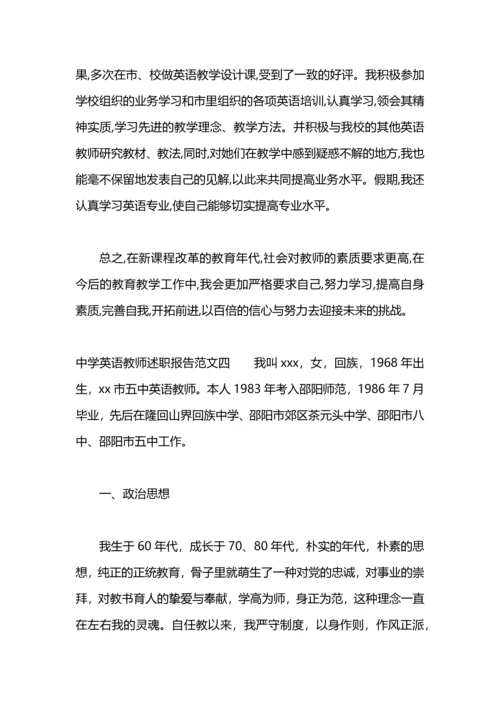 果,多次在市、校做英语教学设计课,受到了一致的好评。我积极参加学校组织的业务学习和市里组织的各项英语培训,认真学习,领会其精神实质,学习先进的教学理念、教学方法。并积极与我校的其他英语教师研究教材、教法,同时,对她们在教学中感到疑惑不解的地方,我也能毫不保留地发表自己的见解,以此来共同提高业务水平。假期,我还认真学习英语专业,使自己能够切实提高专业水平。

总之,在新课程改革的教育年代,社会对教师的素质要求更高,在今后的教育教学工作中,我会更加严格要求自己,努力学习,提高自身素质,完善自我,开拓前进,以百倍的信心与努力去迎接未来的挑战。

中学英语教师述职报告范文四　　我叫 xxx，女，回族，1968 年出生，xx 市五中英语教师。本人 1983 年考入邵阳师范，1986 年 7 月毕业，先后在隆回山界回族中学、邵阳市郊区茶元头中学、邵阳市八中、邵阳市五中工作。

一、政治思想

我生于 60 年代，成长于 70、80 年代，朴实的年代，朴素的思想，纯正的正统教育，骨子里就萌生了一种对党的忠诚，对事业的崇拜，对教书育人的挚爱与奉献，学高为师，身正为范，这种理念一直在左右我的灵魂。自任教以来，我严守制度，以身作则，作风正派，